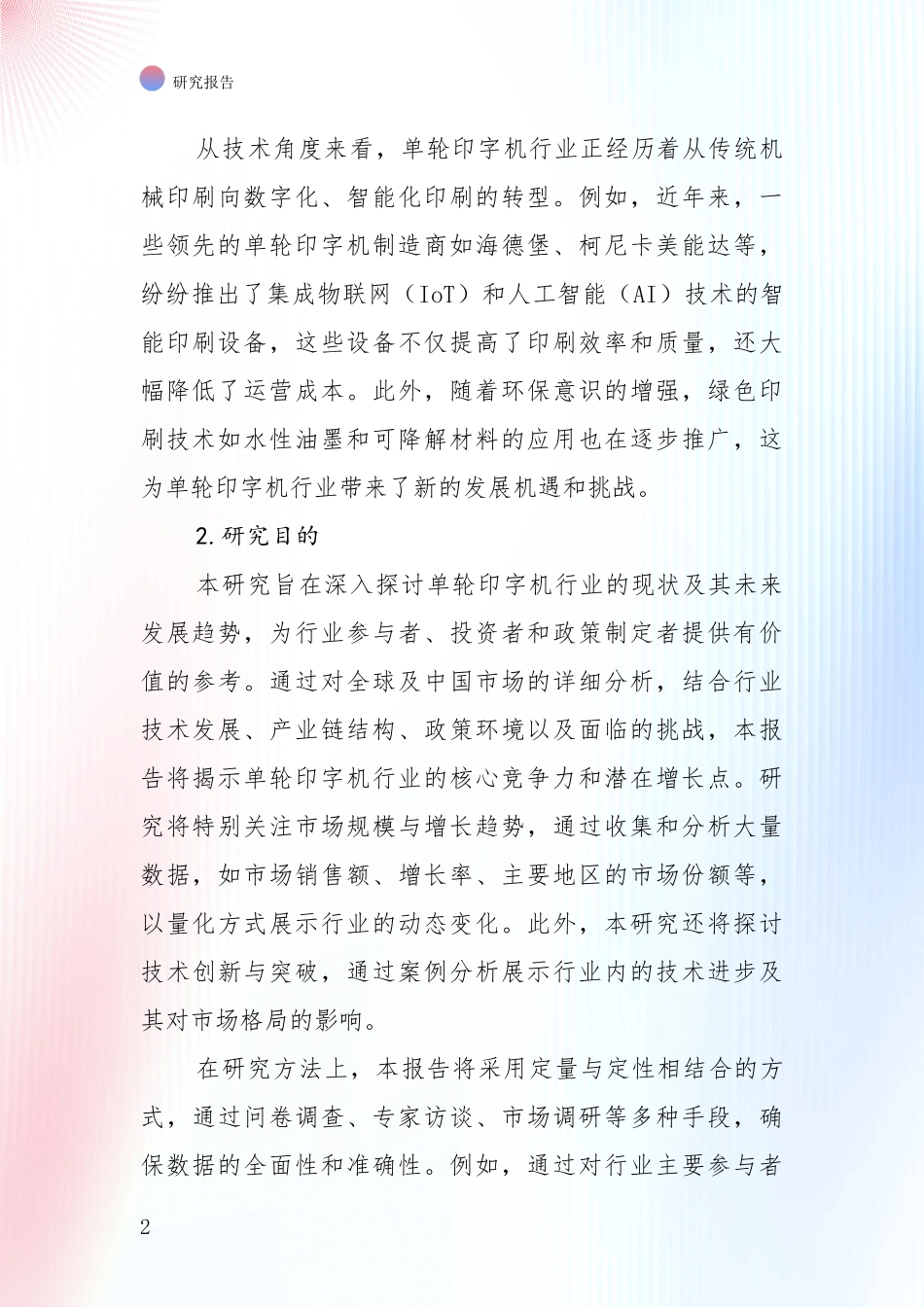 研究报告

从技术角度来看，单轮印字机行业正经历着从传统机械印刷向数字化、智能化印刷的转型。例如，近年来，一些领先的单轮印字机制造商如海德堡、柯尼卡美能达等，纷纷推出了集成物联网（IoT）和人工智能（AI）技术的智能印刷设备，这些设备不仅提高了印刷效率和质量，还大幅降低了运营成本。此外，随着环保意识的增强，绿色印刷技术如水性油墨和可降解材料的应用也在逐步推广，这为单轮印字机行业带来了新的发展机遇和挑战。

2.研究目的

本研究旨在深入探讨单轮印字机行业的现状及其未来发展趋势，为行业参与者、投资者和政策制定者提供有价值的参考。通过对全球及中国市场的详细分析，结合行业技术发展、产业链结构、政策环境以及面临的挑战，本报告将揭示单轮印字机行业的核心竞争力和潜在增长点。研究将特别关注市场规模与增长趋势，通过收集和分析大量数据，如市场销售额、增长率、主要地区的市场份额等，以量化方式展示行业的动态变化。此外，本研究还将探讨技术创新与突破，通过案例分析展示行业内的技术进步及其对市场格局的影响。

在研究方法上，本报告将采用定量与定性相结合的方式，通过问卷调查、专家访谈、市场调研等多种手段，确保数据的全面性和准确性。例如，通过对行业主要参与者

2